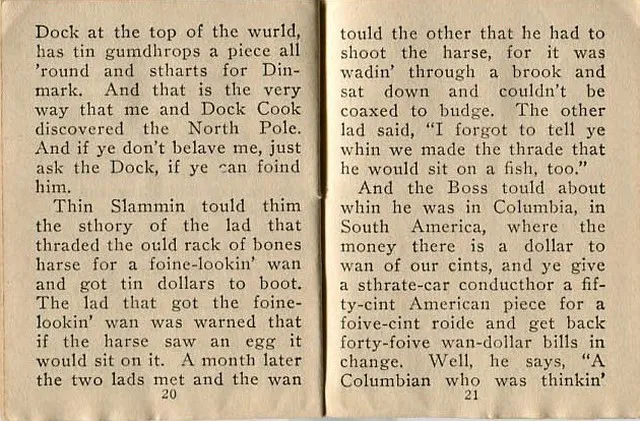 Dock at the top of the wurld, has tin gumdhrops a piece all 'round and stharts for Dinmark. And that is the very way that me and Dock Cook discovered the North Pole. And if ye don't belave me, just ask the Dock, if ye can foind him.

Thin Slammin tould thim the sthory of the lad that thraded the ould rack of bones harse for a foine-lookin' wan and got tin dollars to boot. The lad that got the foine-lookin' wan was warned that if the harse saw an egg it would sit on it. A month later the two lads met and the wan

20

tould the other that he had to shoot the harse, for it was wadin' through a brook and sat down and couldn't be coaxed to budge. The other lad said, "I forgot to tell ye whin we made the thrade that he would sit on a fish, too."

And the Boss tould about whin he was in Columbia, in South America, where the money there is a dollar to wan of our cints, and ye give a sthrate-car conducthor a fifty-cint American piece for a foive-cint roide and get back forty-foive wan-dollar bills in change. Well, he says, "A Columbian who was thinkin'

21